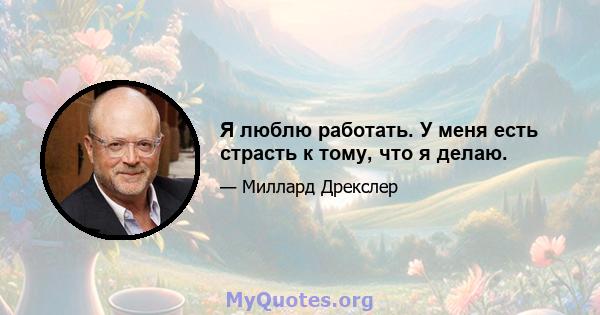 Я люблю работать. У меня есть страсть к тому, что я делаю.

— Миллард Дрекслер

MyQuotes.org